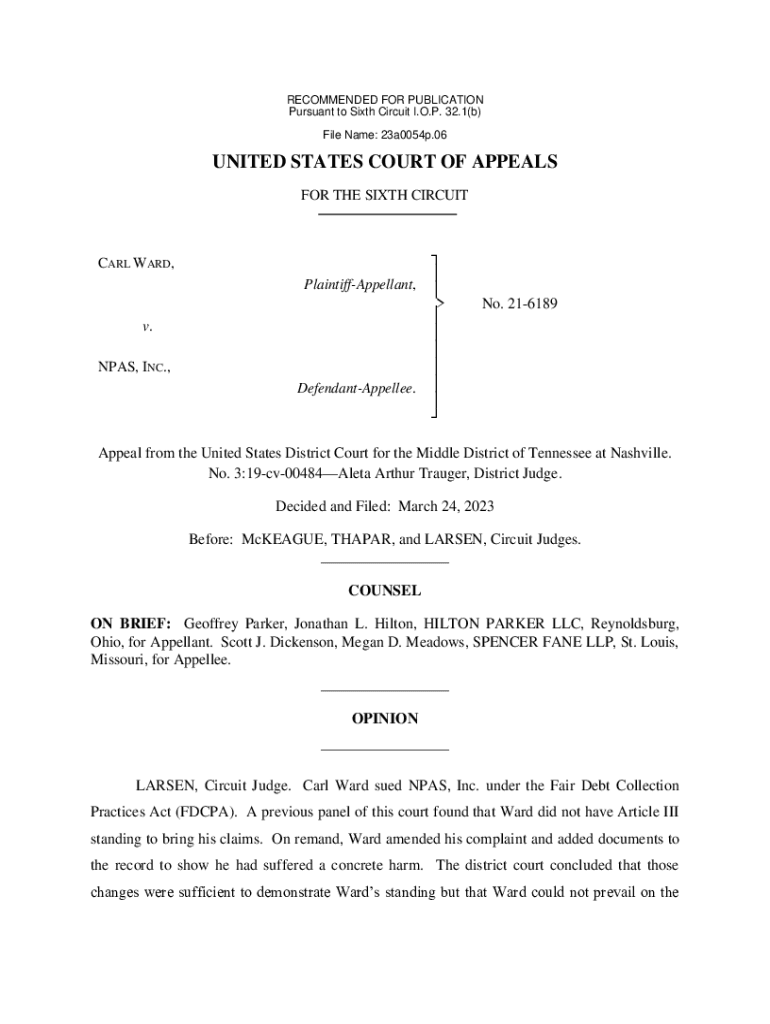 RECOMMENDED FOR PUBLICATION
Pursuant to Sixth Circuit I.O.P. 32.1(b)

File Name: 23a0054p.06

UNITED STATES COURT OF APPEALS

FOR THE SIXTH CIRCUIT

CARL WARD,

Plaintiff-Appellant,

v.

NPAS, INC.,

Defendant-Appellee.

No. 21-6189

Appeal from the United States District Court for the Middle District of Tennessee at Nashville. No. 3:19-cv-00484—Aleta Arthur Trauger, District Judge.

Decided and Filed: March 24, 2023

Before: McKEAGUE, THAPAR, and LARSEN, Circuit Judges.

COUNSEL

ON BRIEF: Geoffrey Parker, Jonathan L. Hilton, HILTON PARKER LLC, Reynoldsburg, Ohio, for Appellant. Scott J. Dickenson, Megan D. Meadows, SPENCER FANE LLP, St. Louis, Missouri, for Appellee.

OPINION

LARSEN, Circuit Judge. Carl Ward sued NPAS, Inc. under the Fair Debt Collection Practices Act (FDCPA). A previous panel of this court found that Ward did not have Article III standing to bring his claims. On remand, Ward amended his complaint and added documents to the record to show he had suffered a concrete harm. The district court concluded that those changes were sufficient to demonstrate Ward's standing but that Ward could not prevail on the